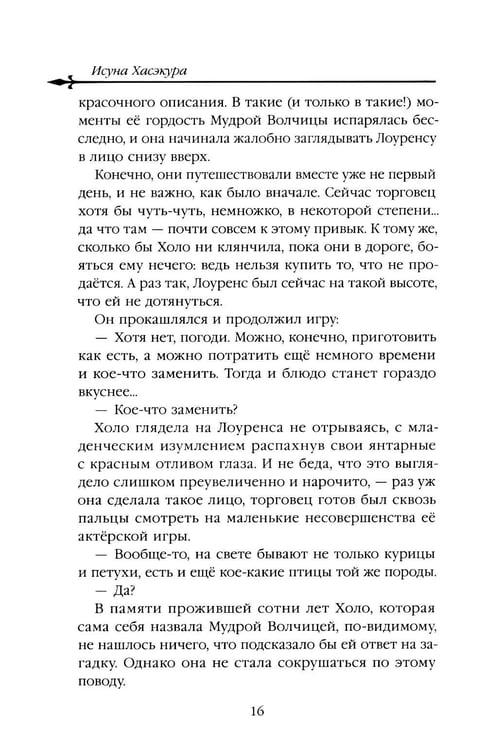 Исуна Хасэкура

красочного описания. В такие (и только в такие!) моменты её гордость Мудрой Волчицы испарялась бесследно, и она начинала жалобно заглядывать Лоуренсу в лицо снизу вверх.

Конечно, они путешествовали вместе уже не первый день, и не важно, как было вначале. Сейчас торговец хотя бы чуть-чуть, немножко, в некоторой степени... да что там — почти совсем к этому привык. К тому же, сколько бы Холо ни клянчила, пока они в дороге, бояться ему нечего: ведь нельзя купить то, что не продаётся. А раз так, Лоуренс был сейчас на такой высоте, что ей не дотянуться.

Он прокашлялся и продолжил игру:

— Хотя нет, погоди. Можно, конечно, приготовить как есть, а можно потратить ещё немного времени и кое-что заменить. Тогда и блюдо станет гораздо вкуснее...

— Кое-что заменить?

Холо глядела на Лоуренса не отрываясь, с младенческим изумлением распахнув свои янтарные с красным отливом глаза. И не беда, что это выглядело слишком преувеличенно и нарочито, — раз уж она сделала такое лицо, торговец готов был сквозь пальцы смотреть на маленькие несовершенства её актёрской игры.

— Вообще-то, на свете бывают не только курицы и петухи, есть и ещё кое-какие птицы той же породы.

— Да?

В памяти прожившей сотни лет Холо, которая сама себя назвала Мудрой Волчицей, по-видимому, не нашлось ничего, что подсказало бы ей ответ на загадку. Однако она не стала сокрушаться по этому поводу.

16